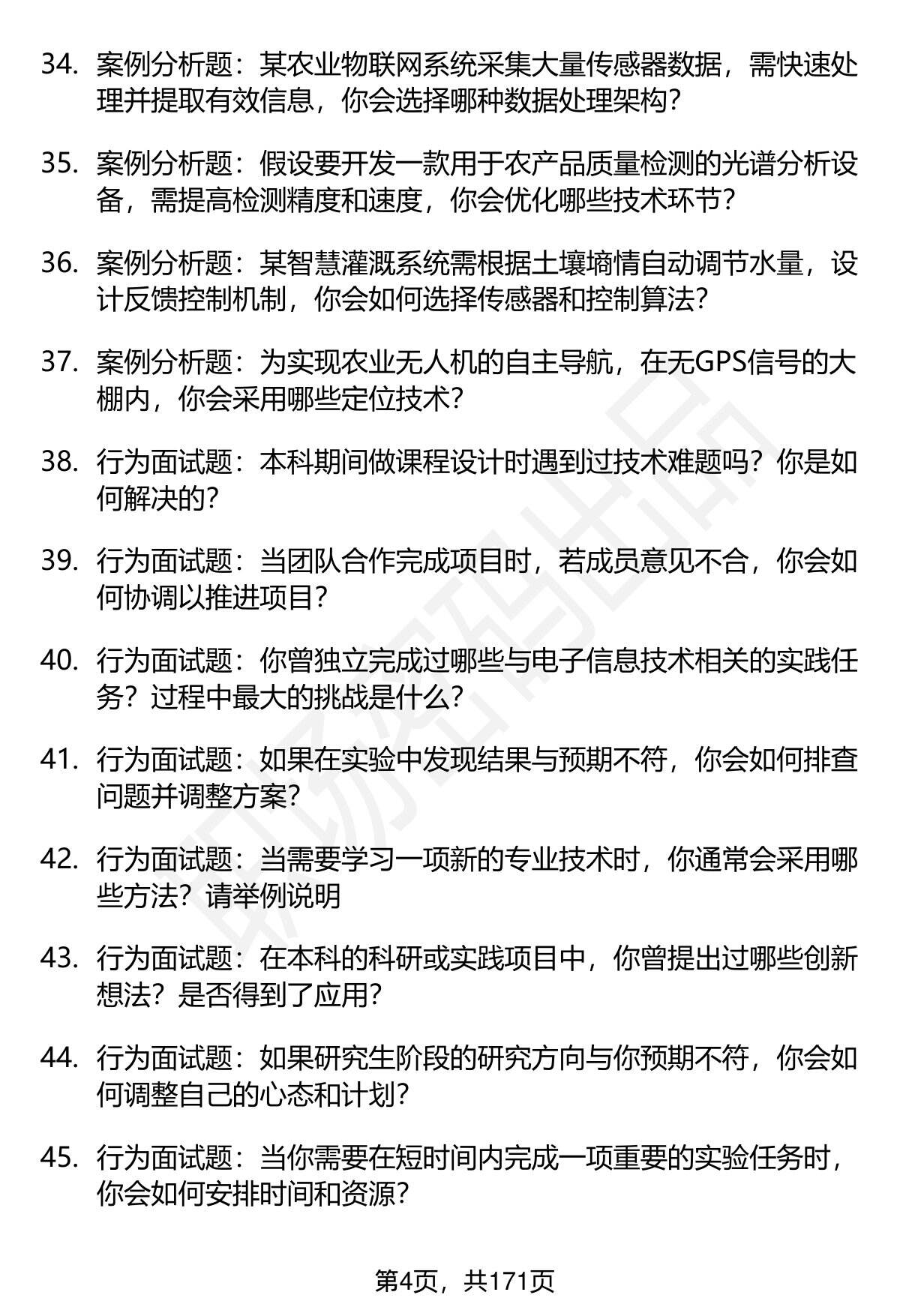 34. 案例分析题：某农业物联网系统采集大量传感器数据，需快速处理并提取有效信息，你会选择哪种数据处理架构？

35. 案例分析题：假设要开发一款用于农产品质量检测的光谱分析设备，需提高检测精度和速度，你会优化哪些技术环节？

36. 案例分析题：某智慧灌溉系统需根据土壤墒情自动调节水量，设计反馈控制机制，你会如何选择传感器和控制算法？

37. 案例分析题：为实现农业无人机的自主导航，在无GPS信号的大棚内，你会采用哪些定位技术？

38. 行为面试题：本科期间做课程设计时遇到过技术难题吗？你是如何解决的？

39. 行为面试题：当团队合作完成项目时，若成员意见不合，你会如何协调以推进项目？

40. 行为面试题：你曾独立完成过哪些与电子信息技术相关的实践任务？过程中最大的挑战是什么？

41. 行为面试题：如果在实验中发现结果与预期不符，你会如何排查问题并调整方案？

42. 行为面试题：当需要学习一项新的专业技术时，你通常会采用哪些方法？请举例说明

43. 行为面试题：在本科的科研或实践项目中，你曾提出过哪些创新想法？是否得到了应用？

44. 行为面试题：如果研究生阶段的研究方向与你预期不符，你会如何调整自己的心态和计划？

45. 行为面试题：当你需要在短时间内完成一项重要的实验任务时，你会如何安排时间和资源？

第4页，共171页